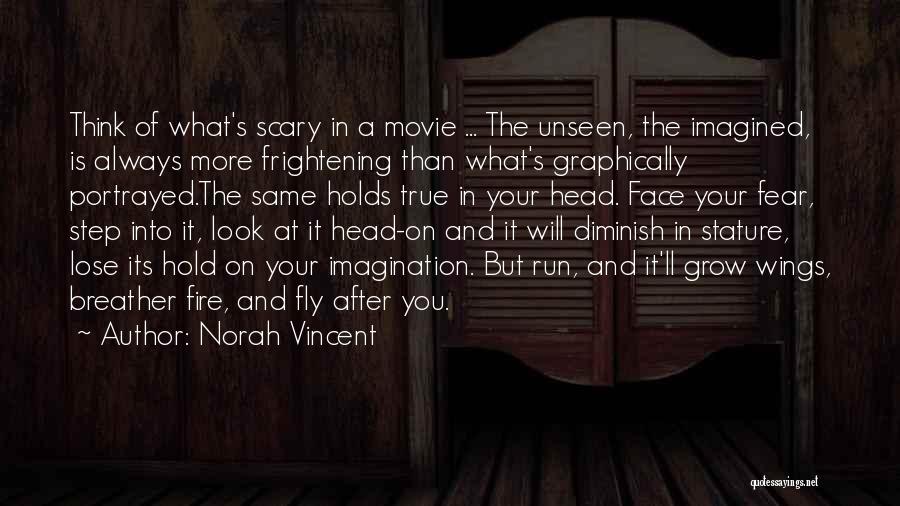 Think of what's scary in a movie ... The unseen, the imagined, is always more frightening than what's graphically portrayed.The same holds true in your head. Face your fear, step into it, look at it head-on and it will diminish in stature, lose its hold on your imagination. But run, and it'll grow wings, breather fire, and fly after you.
~ Author: Norah Vincent

quotessayings.net